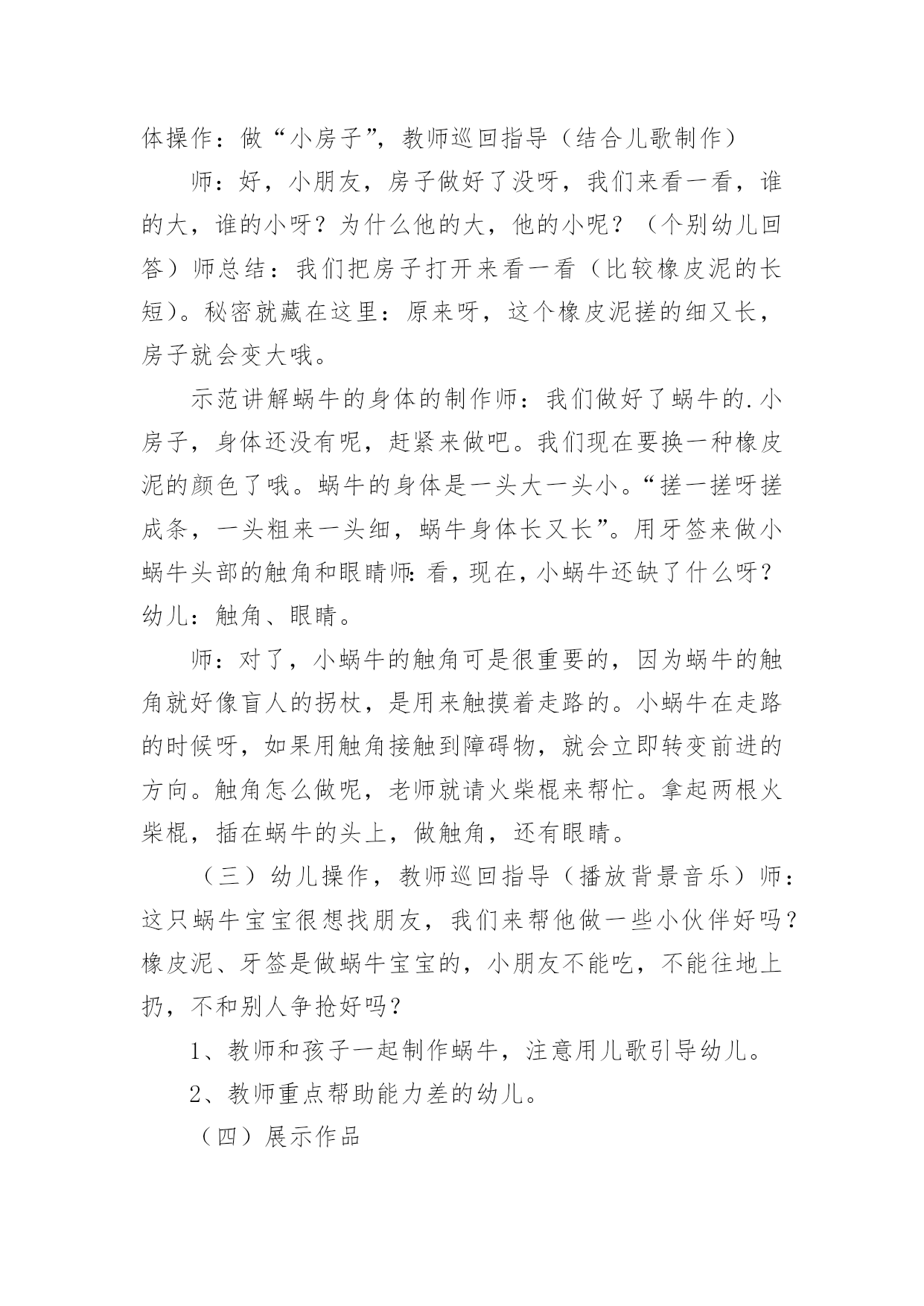 体操作：做“小房子”，教师巡回指导（结合儿歌制作）

师：好，小朋友，房子做好了没呀，我们来看一看，谁的大，谁的小呀？为什么他的大，他的小呢？（个别幼儿回答）师总结：我们把房子打开来看一看（比较橡皮泥的长短）。秘密就藏在这里：原来呀，这个橡皮泥搓的细又长，房子就会变大哦。

示范讲解蜗牛的身体的制作师：我们做好了蜗牛的.小房子，身体还没有呢，赶紧来做吧。我们现在要换一种橡皮泥的颜色了哦。蜗牛的身体是一头大一头小。“搓一搓呀搓成条，一头粗来一头细，蜗牛身体长又长”。用牙签来做小蜗牛头部的触角和眼睛师：看，现在，小蜗牛还缺了什么呀？幼儿：触角、眼睛。

师：对了，小蜗牛的触角可是很重要的，因为蜗牛的触角就好像盲人的拐杖，是用来触摸着走路的。小蜗牛在走路的时候呀，如果用触角接触到障碍物，就会立即转变前进的方向。触角怎么做呢，老师就请火柴棍来帮忙。拿起两根火柴棍，插在蜗牛的头上，做触角，还有眼睛。

（三）幼儿操作，教师巡回指导（播放背景音乐）师：这只蜗牛宝宝很想找朋友，我们来帮他做一些小伙伴好吗？橡皮泥、牙签是做蜗牛宝宝的，小朋友不能吃，不能往地上扔，不和别人争抢好吗？

1、教师和孩子一起制作蜗牛，注意用儿歌引导幼儿。

2、教师重点帮助能力差的幼儿。

（四）展示作品